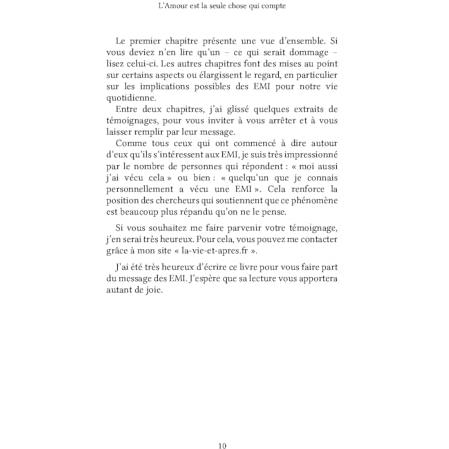 L'Amour est la seule chose qui compte

Le premier chapitre présente une vue d'ensemble. Si vous deviez n'en lire qu'un – ce qui serait dommage – lisez celui-ci. Les autres chapitres font des mises au point sur certains aspects ou élargissent le regard, en particulier sur les implications possibles des EMI pour notre vie quotidienne.

Entre deux chapitres, j'ai glissé quelques extraits de témoignages, pour vous inviter à vous arrêter et à vous laisser remplir par leur message.

Comme tous ceux qui ont commencé à dire autour d'eux qu'ils s'intéressent aux EMI, je suis très impressionné par le nombre de personnes qui répondent : « moi aussi j'ai vécu cela » ou bien : « quelqu'un que je connais personnellement a vécu une EMI ». Cela renforce la position des chercheurs qui soutiennent que ce phénomène est beaucoup plus répandu qu'on ne le pense.

Si vous souhaitez me faire parvenir votre témoignage, j'en serai très heureux. Pour cela, vous pouvez me contacter grâce à mon site « la-vie-et-apres.fr ».

J'ai été très heureux d'écrire ce livre pour vous faire part du message des EMI. J'espère que sa lecture vous apportera autant de joie.

10